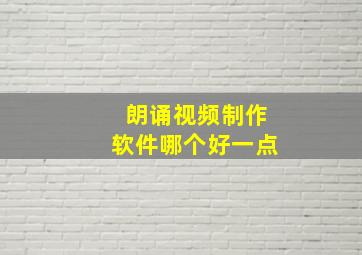 朗诵视频制作
软件哪个好一点